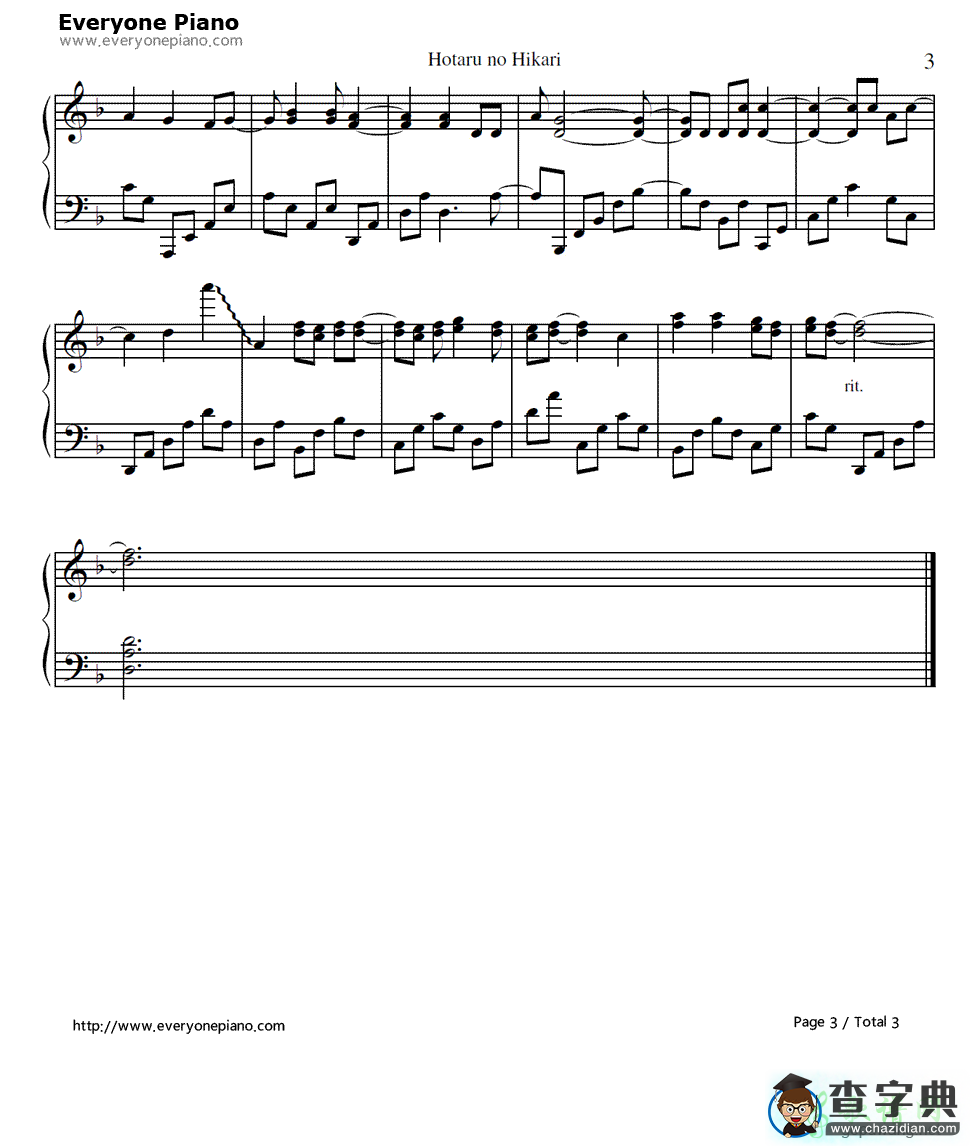 Everyone Piano
www.everyonepiano.com

Hotaru no Hikari

3

rit.

http://www.everyonepiano.com

Page 3 / Total 3

查字典
www.chazidian.com